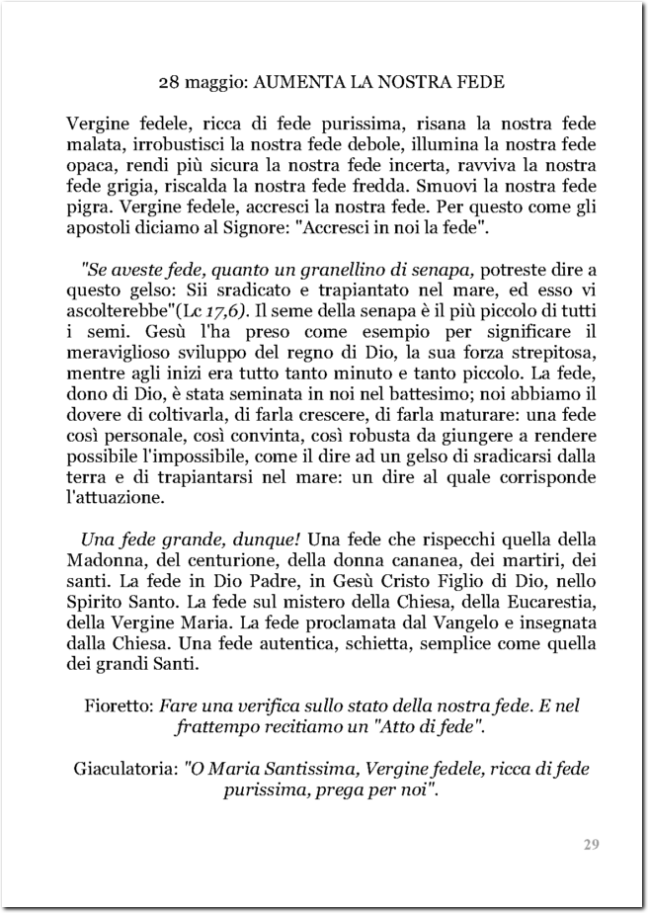 28 maggio: AUMENTA LA NOSTRA FEDE

Vergine fedele, ricca di fede purissima, risana la nostra fede malata, irrobustisci la nostra fede debole, illumina la nostra fede opaca, rendi più sicura la nostra fede incerta, ravviva la nostra fede grigia, riscalda la nostra fede fredda. Smuovi la nostra fede pigra. Vergine fedele, accresci la nostra fede. Per questo come gli apostoli diciamo al Signore: "Accresci in noi la fede".

"Se aveste fede, quanto un granellino di senapa, potreste dire a questo gelso: Sii sradicato e trapiantato nel mare, ed esso vi ascolterebbe"(Lc 17,6). Il seme della senapa è il più piccolo di tutti i semi. Gesù l'ha preso come esempio per significare il meraviglioso sviluppo del regno di Dio, la sua forza strepitosa, mentre agli inizi era tutto tanto minuto e tanto piccolo. La fede, dono di Dio, è stata seminata in noi nel battesimo; noi abbiamo il dovere di coltivarla, di farla crescere, di farla maturare: una fede così personale, così convinta, così robusta da giungere a rendere possibile l'impossibile, come il dire ad un gelso di sradicarsi dalla terra e di trapiantarsi nel mare: un dire al quale corrisponde l'attuazione.

Una fede grande, dunque! Una fede che rispecchi quella della Madonna, del centurione, della donna cananea, dei martiri, dei santi. La fede in Dio Padre, in Gesù Cristo Figlio di Dio, nello Spirito Santo. La fede sul mistero della Chiesa, della Eucarestia, della Vergine Maria. La fede proclamata dal Vangelo e insegnata dalla Chiesa. Una fede autentica, schietta, semplice come quella dei grandi Santi.

Fioretto: Fare una verifica sullo stato della nostra fede. E nel frattempo recitiamo un "Atto di fede".

Giaculatoria: "O Maria Santissima, Vergine fedele, ricca di fede purissima, prega per noi".

29